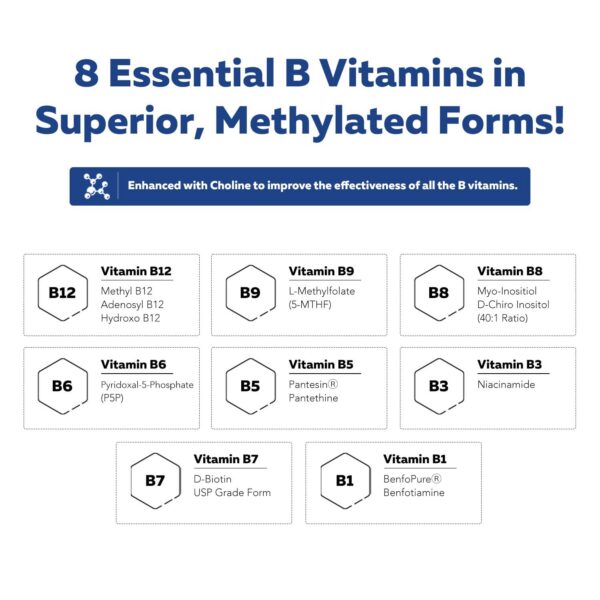 8 Essential B Vitamins in Superior, Methylated Forms!

Enhanced with Choline to improve the effectiveness of all the B vitamins.

B12
Vitamin B12
Methyl B12
Adenosyl B12
Hydroxo B12

B9
Vitamin B9
L-Methylfolate
(5-MTHF)

B8
Vitamin B8
Myo-Inositiol
D-Chiro Inositol
(40:1 Ratio)

B6
Vitamin B6
Pyridoxal-5-Phosphate
(P5P)

B5
Vitamin B5
Pantesin®
Pantethine

B3
Vitamin B3
Niacinamide

B7
Vitamin B7
D-Biotin
USP Grade Form

B1
Vitamin B1
BenfoPure®
Benfotiamine